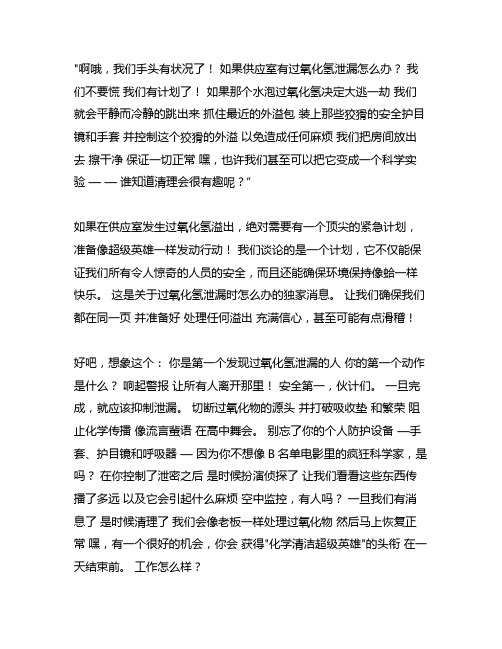 "啊哦，我们手头有状况了！ 如果供应室有过氧化氢泄漏怎么办？ 我们不要慌 我们有计划了！ 如果那个水泡过氧化氢决定大逃一劫 我们就会平静而冷静的跳出来 抓住最近的外溢包 装上那些狡猾的安全护目镜和手套 并控制这个狡猾的外溢 以免造成任何麻烦 我们把房间放出去 擦干净 保证一切正常 嘿，也许我们甚至可以把它变成一个科学实验 — — 谁知道清理会很有趣呢？"

如果在供应室发生过氧化氢溢出，绝对需要有一个顶尖的紧急计划，准备像超级英雄一样发动行动！ 我们谈论的是一个计划，它不仅能保证我们所有令人惊奇的人员的安全，而且还能确保环境保持像蛤一样快乐。 这是关于过氧化氢泄漏时怎么办的独家消息。 让我们确保我们都在同一页 并准备好 处理任何溢出 充满信心，甚至可能有点滑稽！

好吧，想象这个： 你是第一个发现过氧化氢泄漏的人 你的第一个动作是什么？ 响起警报 让所有人离开那里！ 安全第一，伙计们。 一旦完成，就应该抑制泄漏。 切断过氧化物的源头 并打破吸收垫 和繁荣 阻止化学传播 像流言蜚语 在高中舞会。 别忘了你的个人防护设备 —手套、护目镜和呼吸器 — 因为你不想像 B 名单电影里的疯狂科学家，是吗？ 在你控制了泄密之后 是时候扮演侦探了 让我们看看这些东西传播了多远 以及它会引起什么麻烦 空中监控，有人吗？ 一旦我们有消息了 是时候清理了 我们会像老板一样处理过氧化物 然后马上恢复正常 嘿，有一个很好的机会，你会 获得"化学清洁超级英雄"的头衔 在一天结束前。 工作怎么样？